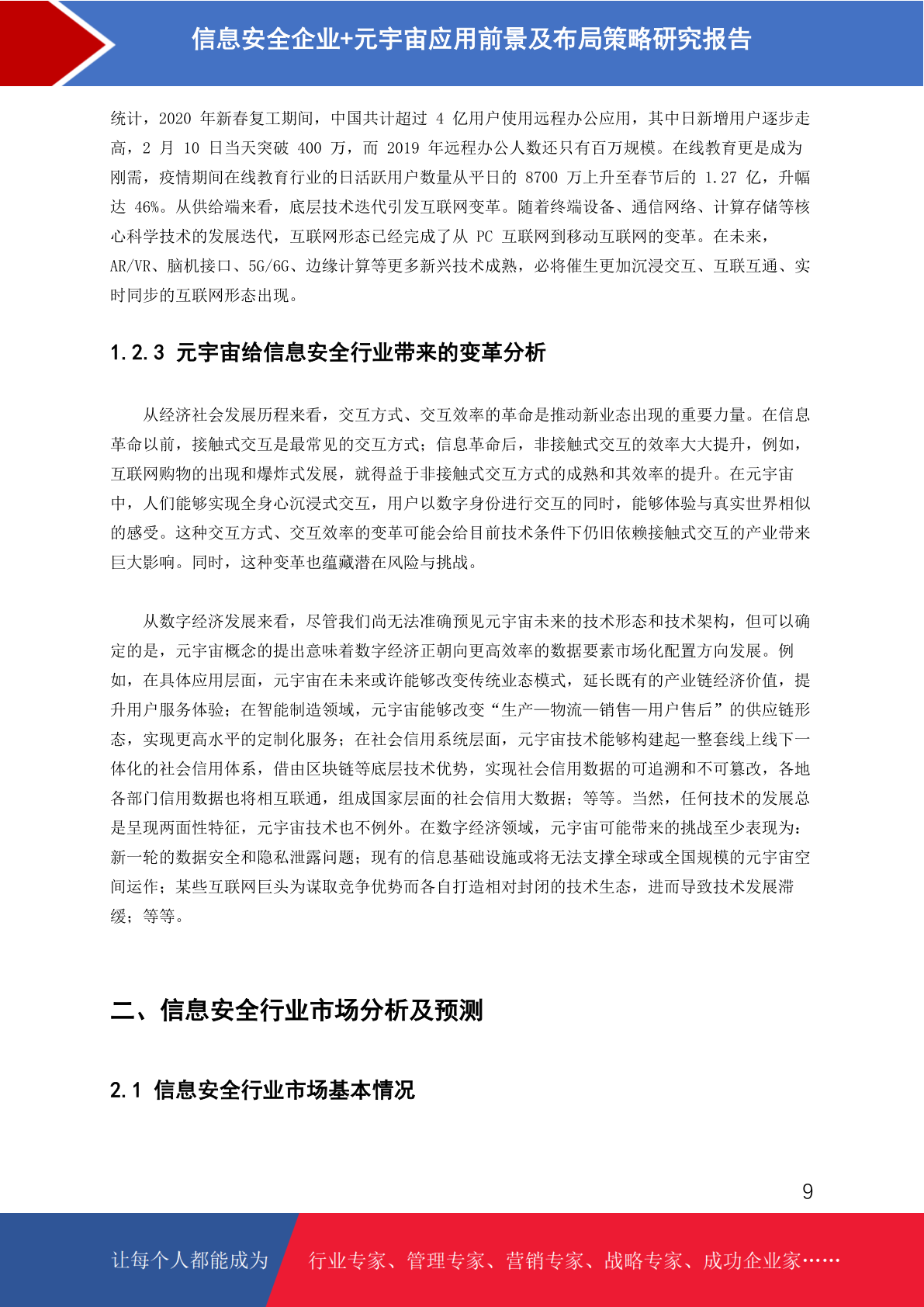 信息安全企业+元宇宙应用前景及布局策略研究报告

统计，2020 年新春复工期间，中国共计超过 4 亿用户使用远程办公应用，其中日新增用户逐步走高，2 月 10 日当天突破 400 万，而 2019 年远程办公人数还只有百万规模。在线教育更是成为刚需，疫情期间在线教育行业的日活跃用户数量从平日的 8700 万上升至春节后的 1.27 亿，升幅达 46%。从供给端来看，底层技术迭代引发互联网变革。随着终端设备、通信网络、计算存储等核心科学技术的发展迭代，互联网形态已经完成了从 PC 互联网到移动互联网的变革。在未来，AR/VR、脑机接口、5G/6G、边缘计算等更多新兴技术成熟，必将催生更加沉浸交互、互联互通、实时同步的互联网形态出现。

1.2.3 元宇宙给信息安全行业带来的变革分析

从经济社会发展历程来看，交互方式、交互效率的革命是推动新业态出现的重要力量。在信息革命以前，接触式交互是最常见的交互方式；信息革命后，非接触式交互的效率大大提升，例如，互联网购物的出现和爆炸式发展，就得益于非接触式交互方式的成熟和其效率的提升。在元宇宙中，人们能够实现全身心沉浸式交互，用户以数字身份进行交互的同时，能够体验与真实世界相似的感受。这种交互方式、交互效率的变革可能会给目前技术条件下仍旧依赖接触式交互的产业带来巨大影响。同时，这种变革也蕴藏潜在风险与挑战。

从数字经济发展来看，尽管我们尚无法准确预见元宇宙未来的技术形态和技术架构，但可以确定的是，元宇宙概念的提出意味着数字经济正朝向更高效率的数据要素市场化配置方向发展。例如，在具体应用层面，元宇宙在未来或许能够改变传统业态模式，延长既有的产业链经济价值，提升用户服务体验；在智能制造领域，元宇宙能够改变“生产—物流—销售—用户售后”的供应链形态，实现更高水平的定制化服务；在社会信用系统层面，元宇宙技术能够构建起一整套线上线下一体化的社会信用体系，借由区块链等底层技术优势，实现社会信用数据的可追溯和不可篡改，各地各部门信用数据也将相互联通，组成国家层面的社会信用大数据；等等。当然，任何技术的发展总是呈现两面性特征，元宇宙技术也不例外。在数字经济领域，元宇宙可能带来的挑战至少表现为：新一轮的数据安全和隐私泄露问题；现有的信息基础设施或将无法支撑全球或全国规模的元宇宙空间运作；某些互联网巨头为谋取竞争优势而各自打造相对封闭的技术生态，进而导致技术发展滞缓；等等。

二、信息安全行业市场分析及预测

2.1 信息安全行业市场基本情况

9

让每个人都能成为 行业专家、管理专家、营销专家、战略专家、成功企业家……